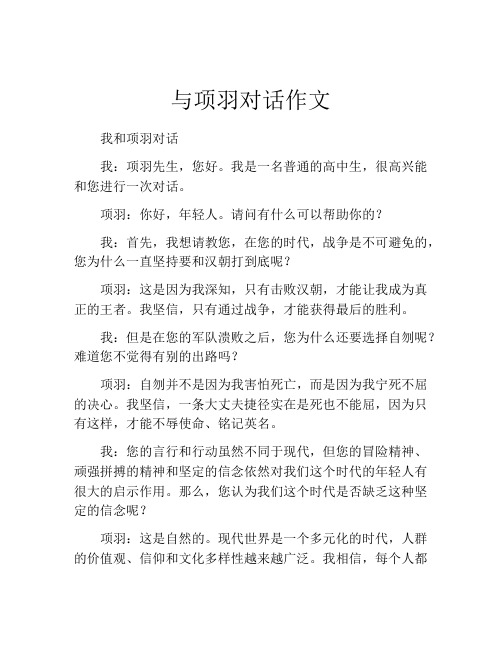 与项羽对话作文

我和项羽对话

我：项羽先生，您好。我是一名普通的高中生，很高兴能和您进行一次对话。

项羽：你好，年轻人。请问有什么可以帮助你的？

我：首先，我想请教您，在您的时代，战争是不可避免的，您为什么一直坚持要和汉朝打到底呢？

项羽：这是因为我深知，只有击败汉朝，才能让我成为真正的王者。我坚信，只有通过战争，才能获得最后的胜利。

我：但是在您的军队溃败之后，您为什么还要选择自刎呢？难道您不觉得有别的出路吗？

项羽：自刎并不是因为我害怕死亡，而是因为我宁死不屈的决心。我坚信，一条大丈夫捷径实在是死也不能屈，因为只有这样，才能不辱使命、铭记英名。

我：您的言行和行动虽然不同于现代，但您的冒险精神、顽强拼搏的精神和坚定的信念依然对我们这个时代的年轻人有很大的启示作用。那么，您认为我们这个时代是否缺乏这种坚定的信念呢？

项羽：这是自然的。现代世界是一个多元化的时代，人群的价值观、信仰和文化多样性越来越广泛。我相信，每个人都